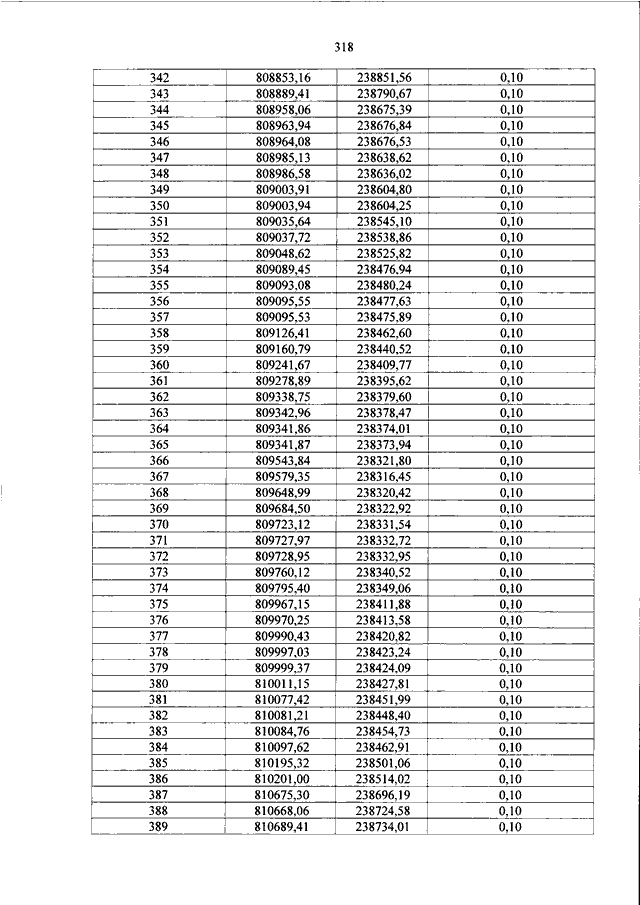 318

| | | | |
|---|---|---|---|
| 342 | 808853,16 | 238851,56 | 0,10 |
| 343 | 808889,41 | 238790,67 | 0,10 |
| 344 | 808958,06 | 238675,39 | 0,10 |
| 345 | 808963,94 | 238676,84 | 0,10 |
| 346 | 808964,08 | 238676,53 | 0,10 |
| 347 | 808985,13 | 238638,62 | 0,10 |
| 348 | 808986,58 | 238636,02 | 0,10 |
| 349 | 809003,91 | 238604,80 | 0,10 |
| 350 | 809003,94 | 238604,25 | 0,10 |
| 351 | 809035,64 | 238545,10 | 0,10 |
| 352 | 809037,72 | 238538,86 | 0,10 |
| 353 | 809048,62 | 238525,82 | 0,10 |
| 354 | 809089,45 | 238476,94 | 0,10 |
| 355 | 809093,08 | 238480,24 | 0,10 |
| 356 | 809095,55 | 238477,63 | 0,10 |
| 357 | 809095,53 | 238475,89 | 0,10 |
| 358 | 809126,41 | 238462,60 | 0,10 |
| 359 | 809160,79 | 238440,52 | 0,10 |
| 360 | 809241,67 | 238409,77 | 0,10 |
| 361 | 809278,89 | 238395,62 | 0,10 |
| 362 | 809338,75 | 238379,60 | 0,10 |
| 363 | 809342,96 | 238378,47 | 0,10 |
| 364 | 809341,86 | 238374,01 | 0,10 |
| 365 | 809341,87 | 238373,94 | 0,10 |
| 366 | 809543,84 | 238321,80 | 0,10 |
| 367 | 809579,35 | 238316,45 | 0,10 |
| 368 | 809648,99 | 238320,42 | 0,10 |
| 369 | 809684,50 | 238322,92 | 0,10 |
| 370 | 809723,12 | 238331,54 | 0,10 |
| 371 | 809727,97 | 238332,72 | 0,10 |
| 372 | 809728,95 | 238332,95 | 0,10 |
| 373 | 809760,12 | 238340,52 | 0,10 |
| 374 | 809795,40 | 238349,06 | 0,10 |
| 375 | 809967,15 | 238411,88 | 0,10 |
| 376 | 809970,25 | 238413,58 | 0,10 |
| 377 | 809990,43 | 238420,82 | 0,10 |
| 378 | 809997,03 | 238423,24 | 0,10 |
| 379 | 809999,37 | 238424,09 | 0,10 |
| 380 | 810011,15 | 238427,81 | 0,10 |
| 381 | 810077,42 | 238451,99 | 0,10 |
| 382 | 810081,21 | 238448,40 | 0,10 |
| 383 | 810084,76 | 238454,73 | 0,10 |
| 384 | 810097,62 | 238462,91 | 0,10 |
| 385 | 810195,32 | 238501,06 | 0,10 |
| 386 | 810201,00 | 238514,02 | 0,10 |
| 387 | 810675,30 | 238696,19 | 0,10 |
| 388 | 810668,06 | 238724,58 | 0,10 |
| 389 | 810689,41 | 238734,01 | 0,10 |